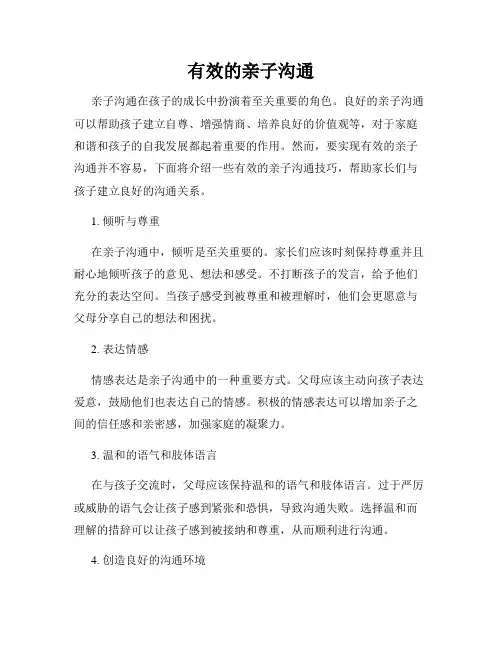 有效的亲子沟通

亲子沟通在孩子的成长中扮演着至关重要的角色。良好的亲子沟通可以帮助孩子建立自尊、增强情商、培养良好的价值观等，对于家庭和谐和孩子的自我发展都起着重要的作用。然而，要实现有效的亲子沟通并不容易，下面将介绍一些有效的亲子沟通技巧，帮助家长们与孩子建立良好的沟通关系。

1. 倾听与尊重

在亲子沟通中，倾听是至关重要的。家长们应该时刻保持尊重并且耐心地倾听孩子的意见、想法和感受。不打断孩子的发言，给予他们充分的表达空间。当孩子感受到被尊重和被理解时，他们会更愿意与父母分享自己的想法和困扰。

2. 表达情感

情感表达是亲子沟通中的一种重要方式。父母应该主动向孩子表达爱意，鼓励他们也表达自己的情感。积极的情感表达可以增加亲子之间的信任感和亲密感，加强家庭的凝聚力。

3. 温和的语气和肢体语言

在与孩子交流时，父母应该保持温和的语气和肢体语言。过于严厉或威胁的语气会让孩子感到紧张和恐惧，导致沟通失败。选择温和而理解的措辞可以让孩子感到被接纳和尊重，从而顺利进行沟通。

4. 创造良好的沟通环境